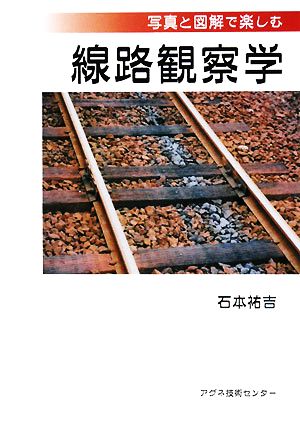 写真と図解で楽しむ

線路観察学

石本祐吉

アグネ技術センター